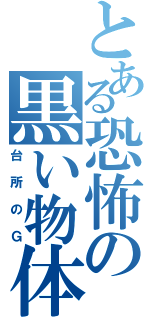 とある恐怖の黒い物体

台所のG